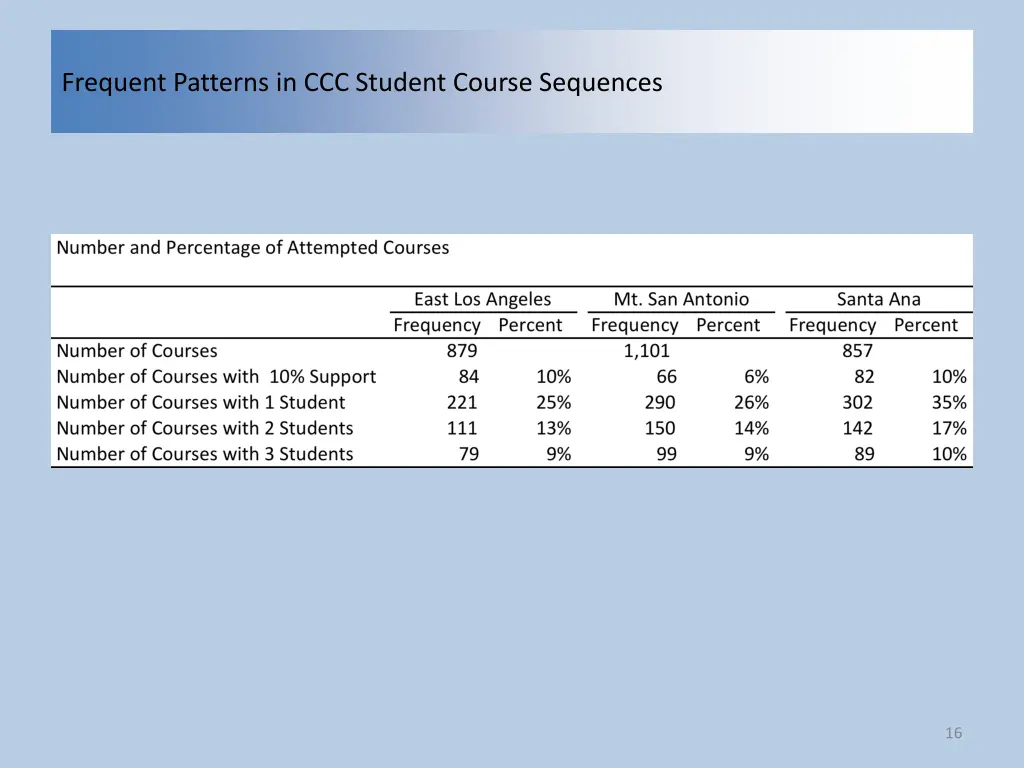 Frequent Patterns in CCC Student Course Sequences

Number and Percentage of Attempted Courses

| | East Los Angeles | | Mt. San Antonio | | Santa Ana | |
|---|---|---|---|---|---|---|
| | Frequency | Percent | Frequency | Percent | Frequency | Percent |
| Number of Courses | 879 | | 1,101 | | 857 | |
| Number of Courses with 10% Support | 84 | 10% | 66 | 6% | 82 | 10% |
| Number of Courses with 1 Student | 221 | 25% | 290 | 26% | 302 | 35% |
| Number of Courses with 2 Students | 111 | 13% | 150 | 14% | 142 | 17% |
| Number of Courses with 3 Students | 79 | 9% | 99 | 9% | 89 | 10% |

16